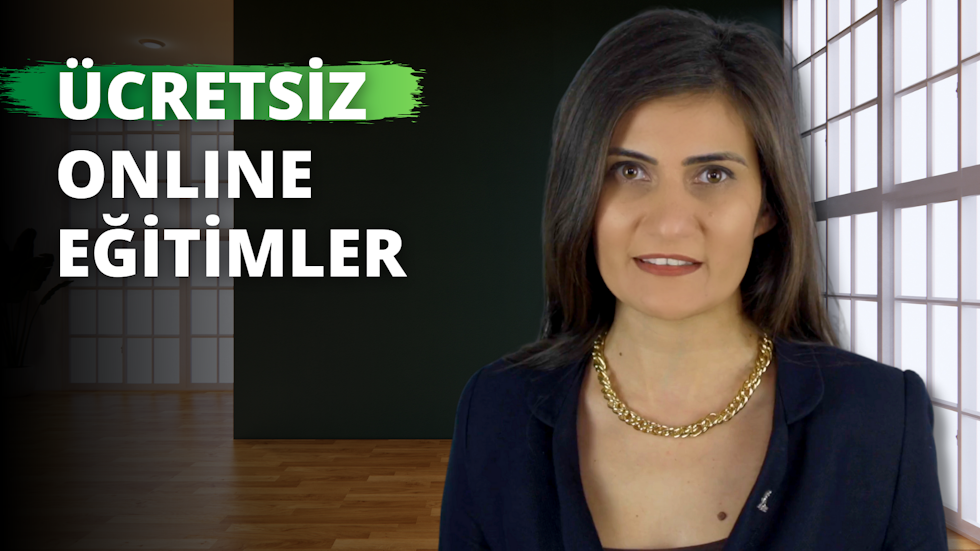 ÜCRETSİZ
ONLINE
EĞİTİMLER